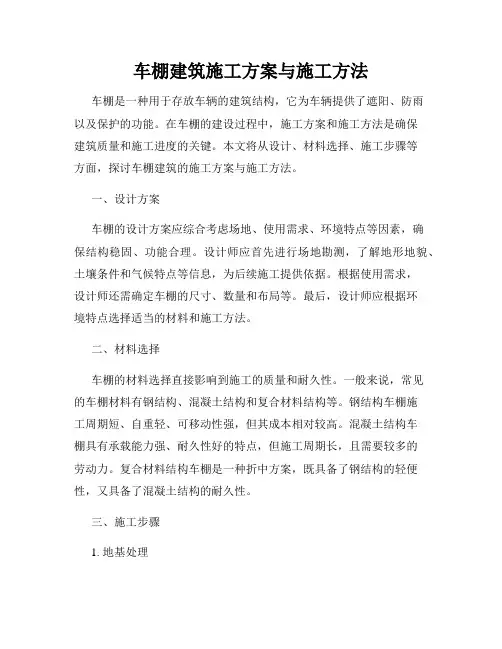 车棚建筑施工方案与施工方法

车棚是一种用于存放车辆的建筑结构，它为车辆提供了遮阳、防雨以及保护的功能。在车棚的建设过程中，施工方案和施工方法是确保建筑质量和施工进度的关键。本文将从设计、材料选择、施工步骤等方面，探讨车棚建筑的施工方案与施工方法。

一、设计方案

车棚的设计方案应综合考虑场地、使用需求、环境特点等因素，确保结构稳固、功能合理。设计师应首先进行场地勘测，了解地形地貌、土壤条件和气候特点等信息，为后续施工提供依据。根据使用需求，设计师还需确定车棚的尺寸、数量和布局等。最后，设计师应根据环境特点选择适当的材料和施工方法。

二、材料选择

车棚的材料选择直接影响到施工的质量和耐久性。一般来说，常见的车棚材料有钢结构、混凝土结构和复合材料结构等。钢结构车棚施工周期短、自重轻、可移动性强，但其成本相对较高。混凝土结构车棚具有承载能力强、耐久性好的特点，但施工周期长，且需要较多的劳动力。复合材料结构车棚是一种折中方案，既具备了钢结构的轻便性，又具备了混凝土结构的耐久性。

三、施工步骤

1. 地基处理